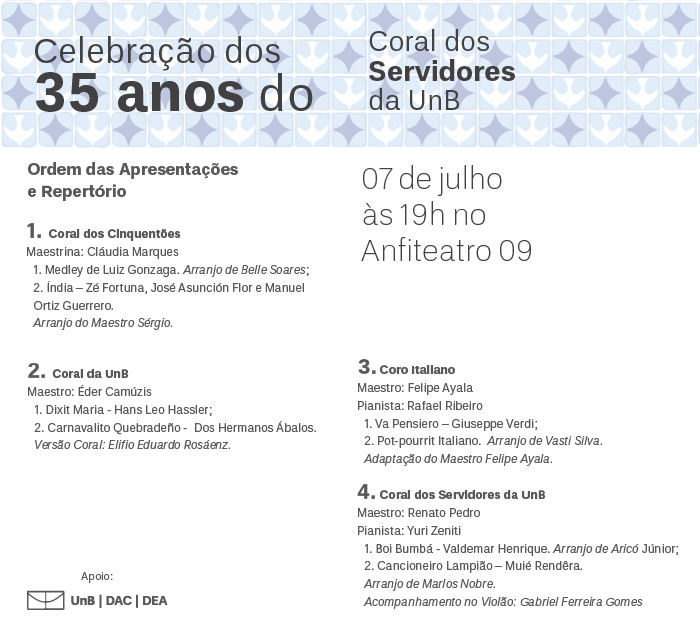 Celebração dos
35 anos do

Coral dos
Servidores
da UnB

Ordem das Apresentações
e Repertório

1. Coral dos Cinquentões
Maestrina: Cláudia Marques
1. Medley de Luiz Gonzaga. Arranjo de Belle Soares;
2. Índia – Zé Fortuna, José Asunción Flor e Manuel Ortiz Guerrero.
Arranjo do Maestro Sérgio.

2. Coral da UnB
Maestro: Éder Camúzis
1. Dixit Maria - Hans Leo Hassler;
2. Carnavalito Quebradeño - Dos Hermanos Ábalos.
Versão Coral: Elifio Eduardo Rosáenz.

Apoio:
UnB | DAC | DEA

07 de julho
às 19h no
Anfiteatro 09

3. Coro Italiano
Maestro: Felipe Ayala
Pianista: Rafael Ribeiro
1. Va Pensiero – Giuseppe Verdi;
2. Pot-pourrit Italiano. Arranjo de Vasti Silva.
Adaptação do Maestro Felipe Ayala.

4. Coral dos Servidores da UnB
Maestro: Renato Pedro
Pianista: Yuri Zeniti
1. Boi Bumbá - Valdemar Henrique. Arranjo de Aricó Júnior;
2. Cancioneiro Lampião – Muié Rendêra.
Arranjo de Marlos Nobre.
Acompanhamento no Violão: Gabriel Ferreira Gomes